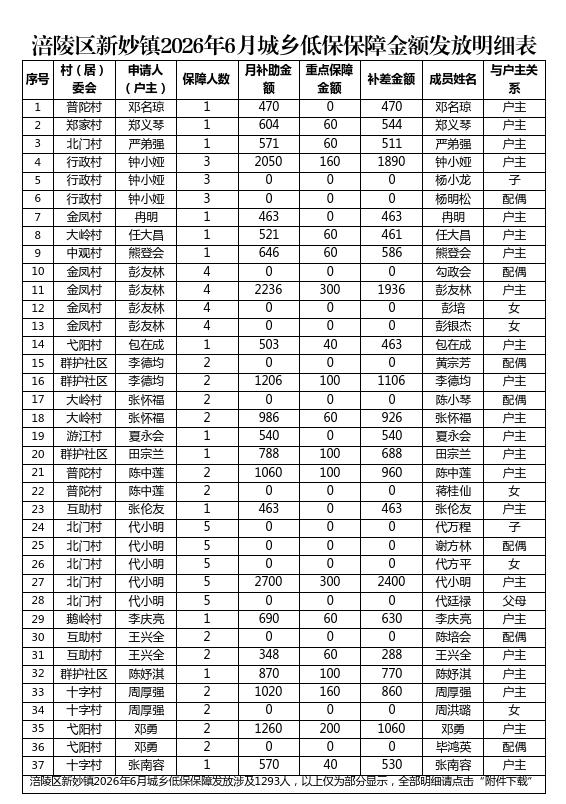 涪陵区新妙镇2026年6月城乡低保保障金额发放明细表

| 序号 | 村（居）委会 | 申请人（户主） | 保障人数 | 月补助金额 | 重点保障金额 | 补差金额 | 成员姓名 | 与户主关系 |
|---|---|---|---|---|---|---|---|---|
| 1 | 普陀村 | 邓名琼 | 1 | 470 | 0 | 470 | 邓名琼 | 户主 |
| 2 | 郑家村 | 郑义琴 | 1 | 604 | 60 | 544 | 郑义琴 | 户主 |
| 3 | 北门村 | 严弟强 | 1 | 571 | 60 | 511 | 严弟强 | 户主 |
| 4 | 行政村 | 钟小娅 | 3 | 2050 | 160 | 1890 | 钟小娅 | 户主 |
| 5 | 行政村 | 钟小娅 | 3 | 0 | 0 | 0 | 杨小龙 | 子 |
| 6 | 行政村 | 钟小娅 | 3 | 0 | 0 | 0 | 杨明松 | 配偶 |
| 7 | 金凤村 | 冉明 | 1 | 463 | 0 | 463 | 冉明 | 户主 |
| 8 | 大岭村 | 任大昌 | 1 | 521 | 60 | 461 | 任大昌 | 户主 |
| 9 | 中观村 | 熊登会 | 1 | 646 | 60 | 586 | 熊登会 | 户主 |
| 10 | 金凤村 | 彭友林 | 4 | 0 | 0 | 0 | 勾政会 | 配偶 |
| 11 | 金凤村 | 彭友林 | 4 | 2236 | 300 | 1936 | 彭友林 | 户主 |
| 12 | 金凤村 | 彭友林 | 4 | 0 | 0 | 0 | 彭培 | 女 |
| 13 | 金凤村 | 彭友林 | 4 | 0 | 0 | 0 | 彭银杰 | 女 |
| 14 | 弋阳村 | 包在成 | 1 | 503 | 40 | 463 | 包在成 | 户主 |
| 15 | 群护社区 | 李德均 | 2 | 0 | 0 | 0 | 黄宗芳 | 配偶 |
| 16 | 群护社区 | 李德均 | 2 | 1206 | 100 | 1106 | 李德均 | 户主 |
| 17 | 大岭村 | 张怀福 | 2 | 0 | 0 | 0 | 陈小琴 | 配偶 |
| 18 | 大岭村 | 张怀福 | 2 | 986 | 60 | 926 | 张怀福 | 户主 |
| 19 | 游江村 | 夏永会 | 1 | 540 | 0 | 540 | 夏永会 | 户主 |
| 20 | 群护社区 | 田宗兰 | 1 | 788 | 100 | 688 | 田宗兰 | 户主 |
| 21 | 普陀村 | 陈中莲 | 2 | 1060 | 100 | 960 | 陈中莲 | 户主 |
| 22 | 普陀村 | 陈中莲 | 2 | 0 | 0 | 0 | 蒋桂仙 | 女 |
| 23 | 互助村 | 张伦友 | 1 | 463 | 0 | 463 | 张伦友 | 户主 |
| 24 | 北门村 | 代小明 | 5 | 0 | 0 | 0 | 代万程 | 子 |
| 25 | 北门村 | 代小明 | 5 | 0 | 0 | 0 | 谢方林 | 配偶 |
| 26 | 北门村 | 代小明 | 5 | 0 | 0 | 0 | 代方平 | 女 |
| 27 | 北门村 | 代小明 | 5 | 2700 | 300 | 2400 | 代小明 | 户主 |
| 28 | 北门村 | 代小明 | 5 | 0 | 0 | 0 | 代廷禄 | 父母 |
| 29 | 鹅岭村 | 李庆亮 | 1 | 690 | 60 | 630 | 李庆亮 | 户主 |
| 30 | 互助村 | 王兴全 | 2 | 0 | 0 | 0 | 陈培会 | 配偶 |
| 31 | 互助村 | 王兴全 | 2 | 348 | 60 | 288 | 王兴全 | 户主 |
| 32 | 群护社区 | 陈妤淇 | 1 | 870 | 100 | 770 | 陈妤淇 | 户主 |
| 33 | 十字村 | 周厚强 | 2 | 1020 | 160 | 860 | 周厚强 | 户主 |
| 34 | 十字村 | 周厚强 | 2 | 0 | 0 | 0 | 周洪璐 | 女 |
| 35 | 弋阳村 | 邓勇 | 2 | 1260 | 200 | 1060 | 邓勇 | 户主 |
| 36 | 弋阳村 | 邓勇 | 2 | 0 | 0 | 0 | 毕鸿英 | 配偶 |
| 37 | 十字村 | 张南容 | 1 | 570 | 40 | 530 | 张南容 | 户主 |

涪陵区新妙镇2026年6月城乡低保保障发放涉及1293人，以上仅为部分显示，全部明细请点击“附件下载”